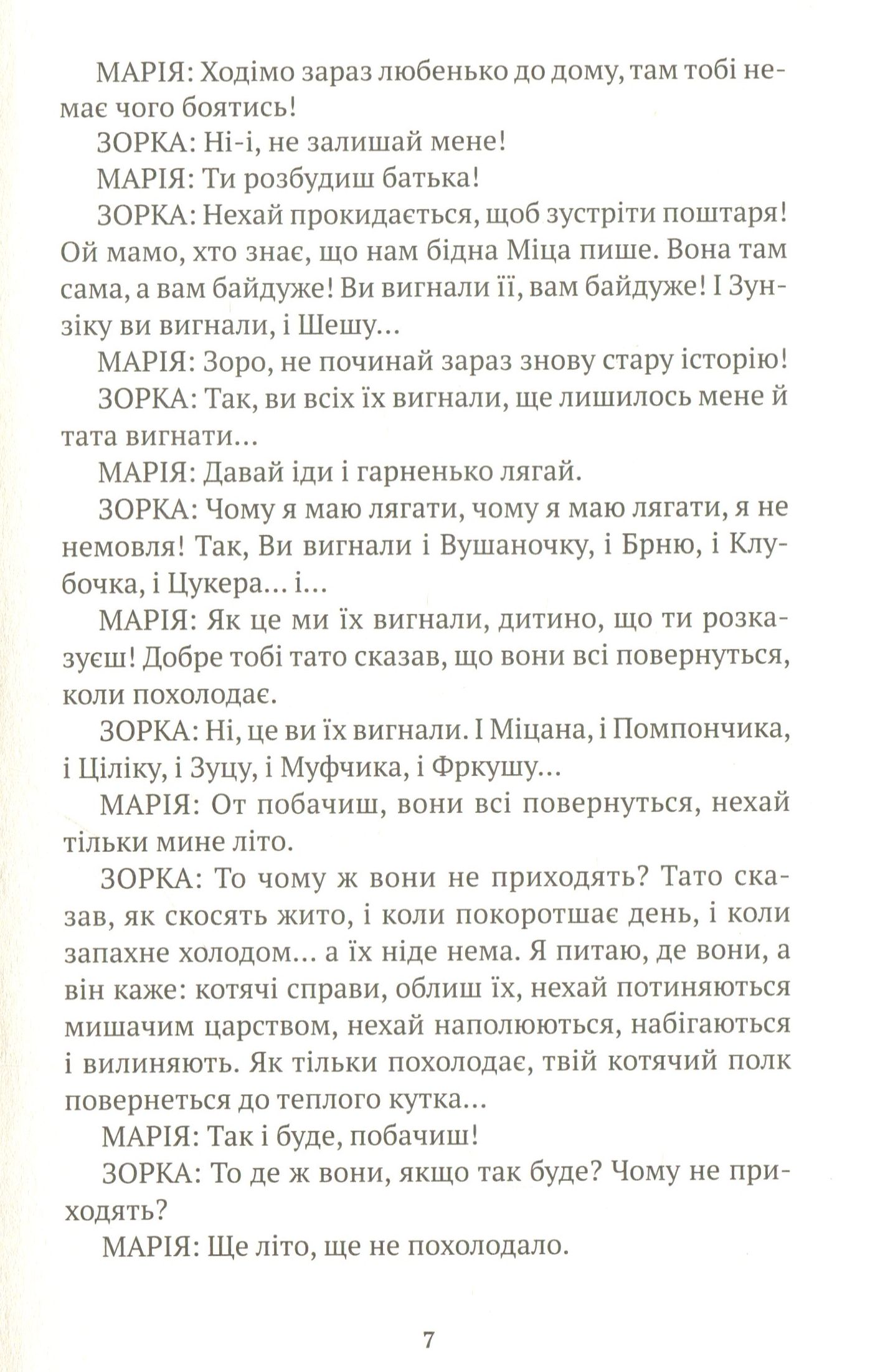 МАРІЯ: Ходімо зараз любенько до дому, там тобі немає чого боятись!

ЗОРКА: Ні-і, не залишай мене!

МАРІЯ: Ти розбудиш батька!

ЗОРКА: Нехай прокидається, щоб зустріти поштаря! Ой мамо, хто знає, що нам бідна Міца пише. Вона там сама, а вам байдуже! Ви вигнали її, вам байдуже! І Зунзіку ви вигнали, і Шешу...

МАРІЯ: Зоро, не починай зараз знову стару історію!

ЗОРКА: Так, ви всіх їх вигнали, ще лишилось мене й тата вигнати...

МАРІЯ: Давай іди і гарненько лягай.

ЗОРКА: Чому я маю лягати, чому я маю лягати, я не немовля! Так, Ви вигнали і Вушаночку, і Брню, і Клубочка, і Цукера... і...

МАРІЯ: Як це ми їх вигнали, дитино, що ти розказуєш! Добре тобі тато сказав, що вони всі повернуться, коли похолодає.

ЗОРКА: Ні, це ви їх вигнали. І Міцана, і Помпончика, і Ціліку, і Зуцу, і Муфчика, і Фркушу...

МАРІЯ: От побачиш, вони всі повернуться, нехай тільки мине літо.

ЗОРКА: То чому ж вони не приходять? Тато сказав, як скосять жито, і коли покоротшає день, і коли запахне холодом... а їх ніде нема. Я питаю, де вони, а він каже: котячі справи, облиш їх, нехай потиняються мишачим царством, нехай наполюються, набігаються і вилиняють. Як тільки похолодає, твій котячий полк повернеться до теплого кутка...

МАРІЯ: Так і буде, побачиш!

ЗОРКА: То де ж вони, якщо так буде? Чому не приходять?

МАРІЯ: Ще літо, ще не похолодало.

7